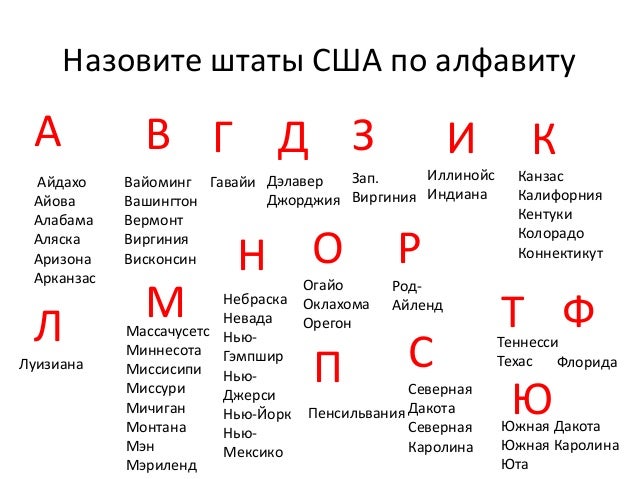 Назовите штаты США по алфавиту

А

Айдахо
Айова
Алабама
Аляска
Аризона
Арканзас

В

Вайоминг
Вашингтон
Вермонт
Виргиния
Висконсин

Г

Гавайи

Д

Дэлавер
Джорджия

З

Зап. Виргиния

И

Иллинойс
Индиана

К

Канзас
Калифорния
Кентуки
Колорадо
Коннектикут

Л

Луизиана

М

Массачусетс
Миннесота
Миссисипи
Миссури
Мичиган
Монтана
Мэн
Мэриленд

Н

Небраска
Невада
Нью-Гэмпшир
Нью-Джерси
Нью-Йорк
Нью-Мексико

О

Огайо
Оклахома
Орегон

П

Пенсильвания

Р

Род-Айленд

С

Северная Дакота
Северная Каролина

Т

Теннесси
Техас

Ф

Флорида

Ю

Южная Дакота
Южная Каролина
Юта